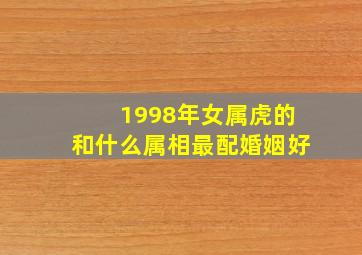 1998年女属虎的
和什么属相最配婚姻好